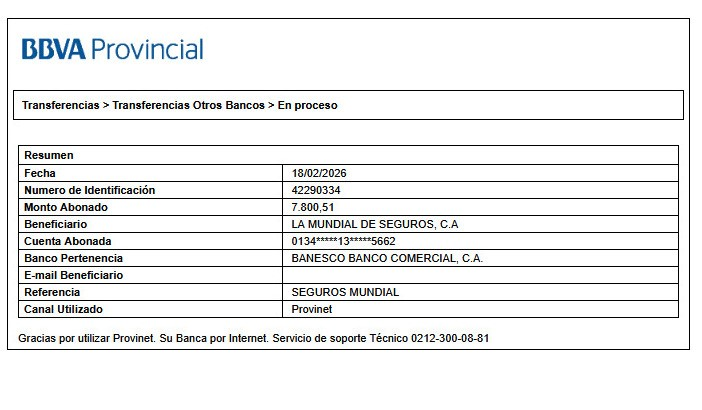 BBVA Provincial

Transferencias > Transferencias Otros Bancos > En proceso

| Resumen | |
|---|---|
| Fecha | 18/02/2026 |
| Numero de Identificación | 42290334 |
| Monto Abonado | 7.800,51 |
| Beneficiario | LA MUNDIAL DE SEGUROS, C.A |
| Cuenta Abonada | 0134\*\*\*\*\*13\*\*\*\*\*5662 |
| Banco Pertenencia | BANESCO BANCO COMERCIAL, C.A. |
| E-mail Beneficiario | |
| Referencia | SEGUROS MUNDIAL |
| Canal Utilizado | Provinet |

Gracias por utilizar Provinet. Su Banca por Internet. Servicio de soporte Técnico 0212-300-08-81